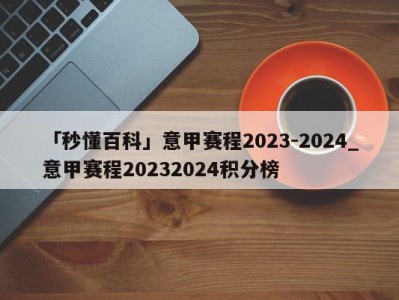 「秒懂百科」意甲赛程2023-2024_意甲赛程20232024积分榜